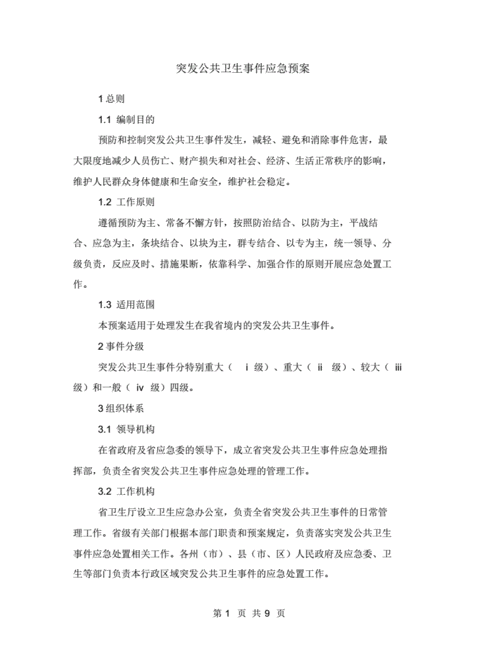 突发公共卫生事件应急预案

1 总则

1.1 编制目的

预防和控制突发公共卫生事件发生，减轻、避免和消除事件危害，最大限度地减少人员伤亡、财产损失和对社会、经济、生活正常秩序的影响，维护人民群众身体健康和生命安全，维护社会稳定。

1.2 工作原则

遵循预防为主、常备不懈方针，按照防治结合、以防为主，平战结合、应急为主，条块结合、以块为主，群专结合、以专为主，统一领导、分级负责，反应及时、措施果断，依靠科学、加强合作的原则开展应急处置工作。

1.3 适用范围

本预案适用于处理发生在我省境内的突发公共卫生事件。

2 事件分级

突发公共卫生事件分特别重大（ i 级）、重大（ ii 级）、较大（ iii 级）和一般（ iv 级）四级。

3 组织体系

3.1 领导机构

在省政府及省应急委的领导下，成立省突发公共卫生事件应急处理指挥部，负责全省突发公共卫生事件应急处理的管理工作。

3.2 工作机构

省卫生厅设立卫生应急办公室，负责全省突发公共卫生事件的日常管理工作。省级有关部门根据本部门职责和预案规定，负责落实突发公共卫生事件应急处置相关工作。各州（市）、县（市、区）人民政府及应急委、卫生等部门负责本行政区域突发公共卫生事件的应急处置工作。

第 1 页 共 9 页